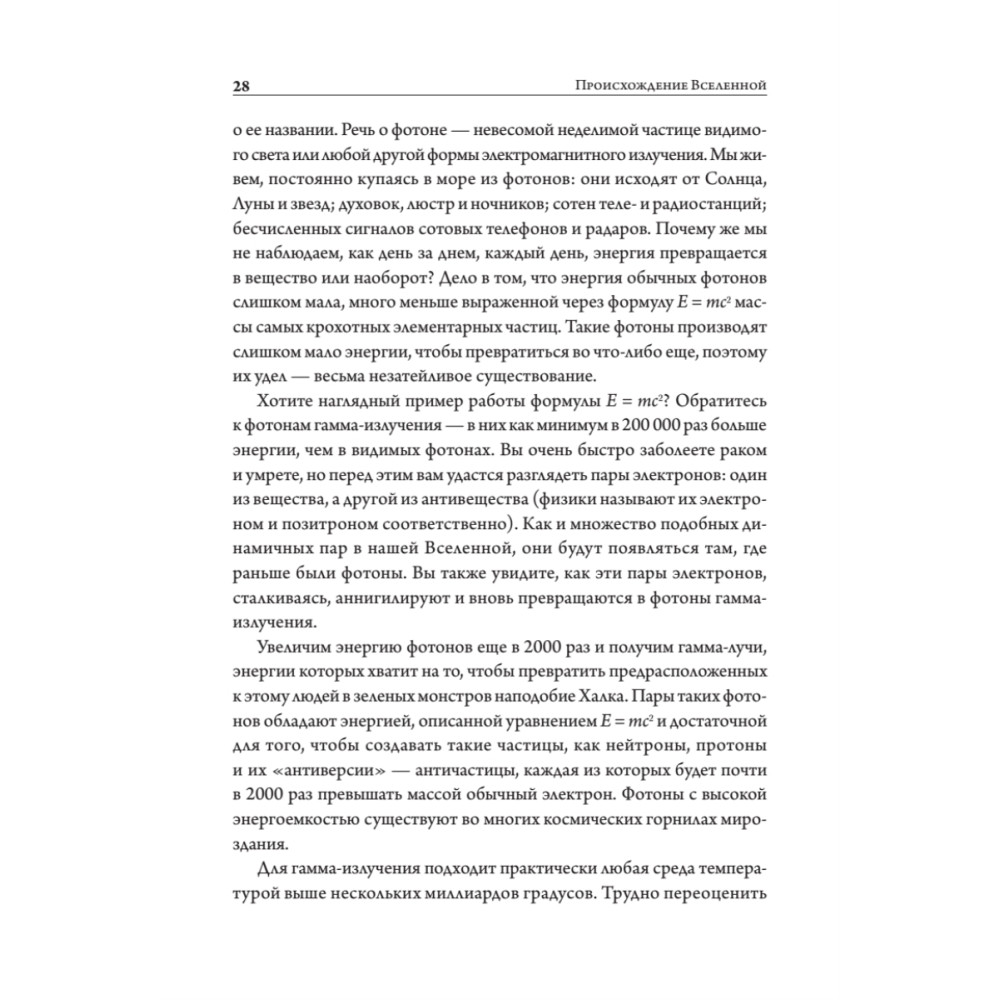 28 Происхождение Вселенной

о ее названии. Речь о фотоне — невесомой неделимой частице видимого света или любой другой формы электромагнитного излучения. Мы живем, постоянно купаясь в море из фотонов: они исходят от Солнца, Луны и звезд; духовок, люстр и ночников; сотен теле- и радиостанций; бесчисленных сигналов сотовых телефонов и радаров. Почему же мы не наблюдаем, как день за днем, каждый день, энергия превращается в вещество или наоборот? Дело в том, что энергия обычных фотонов слишком мала, много меньше выраженной через формулу $E = mc^2$ массы самых крохотных элементарных частиц. Такие фотоны производят слишком мало энергии, чтобы превратиться во что-либо еще, поэтому их удел — весьма незатейливое существование.

Хотите наглядный пример работы формулы $E = mc^2$? Обратитесь к фотонам гамма-излучения — в них как минимум в 200 000 раз больше энергии, чем в видимых фотонах. Вы очень быстро заболеете раком и умрете, но перед этим вам удастся разглядеть пары электронов: один из вещества, а другой из антивещества (физики называют их электроном и позитроном соответственно). Как и множество подобных динамичных пар в нашей Вселенной, они будут появляться там, где раньше были фотоны. Вы также увидите, как эти пары электронов, сталкиваясь, аннигилируют и вновь превращаются в фотоны гамма-излучения.

Увеличим энергию фотонов еще в 2000 раз и получим гамма-лучи, энергии которых хватит на то, чтобы превратить предрасположенных к этому людей в зеленых монстров наподобие Халка. Пары таких фотонов обладают энергией, описанной уравнением $E = mc^2$ и достаточной для того, чтобы создавать такие частицы, как нейтроны, протоны и их «антиверсии» — античастицы, каждая из которых будет почти в 2000 раз превышать массой обычный электрон. Фотоны с высокой энергоемкостью существуют во многих космических горнилах мироздания.

Для гамма-излучения подходит практически любая среда температурой выше нескольких миллиардов градусов. Трудно переоценить